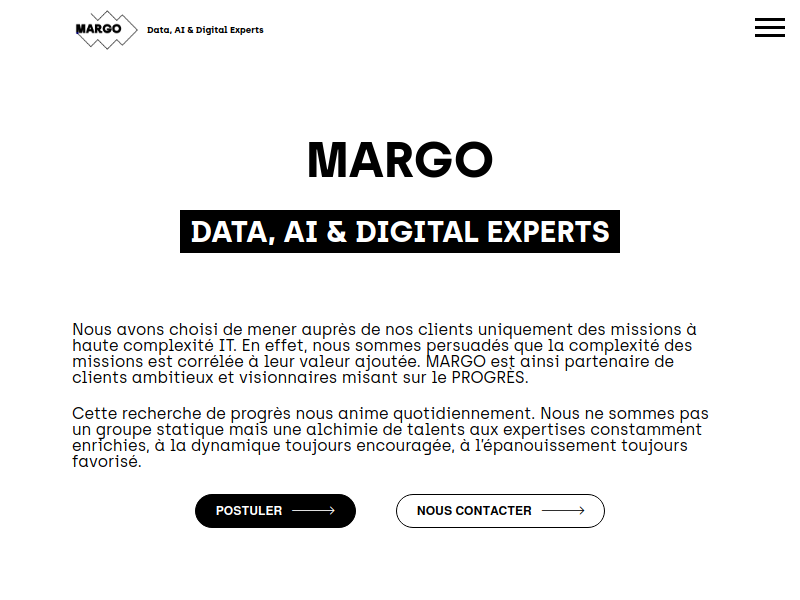 MARGO Data, AI & Digital Experts

MARGO

DATA, AI & DIGITAL EXPERTS

Nous avons choisi de mener auprès de nos clients uniquement des missions à haute complexité IT. En effet, nous sommes persuadés que la complexité des missions est corrélée à leur valeur ajoutée. MARGO est ainsi partenaire de clients ambitieux et visionnaires misant sur le PROGRÈS.

Cette recherche de progrès nous anime quotidiennement. Nous ne sommes pas un groupe statique mais une alchimie de talents aux expertises constamment enrichies, à la dynamique toujours encouragée, à l'épanouissement toujours favorisé.

POSTULER

NOUS CONTACTER